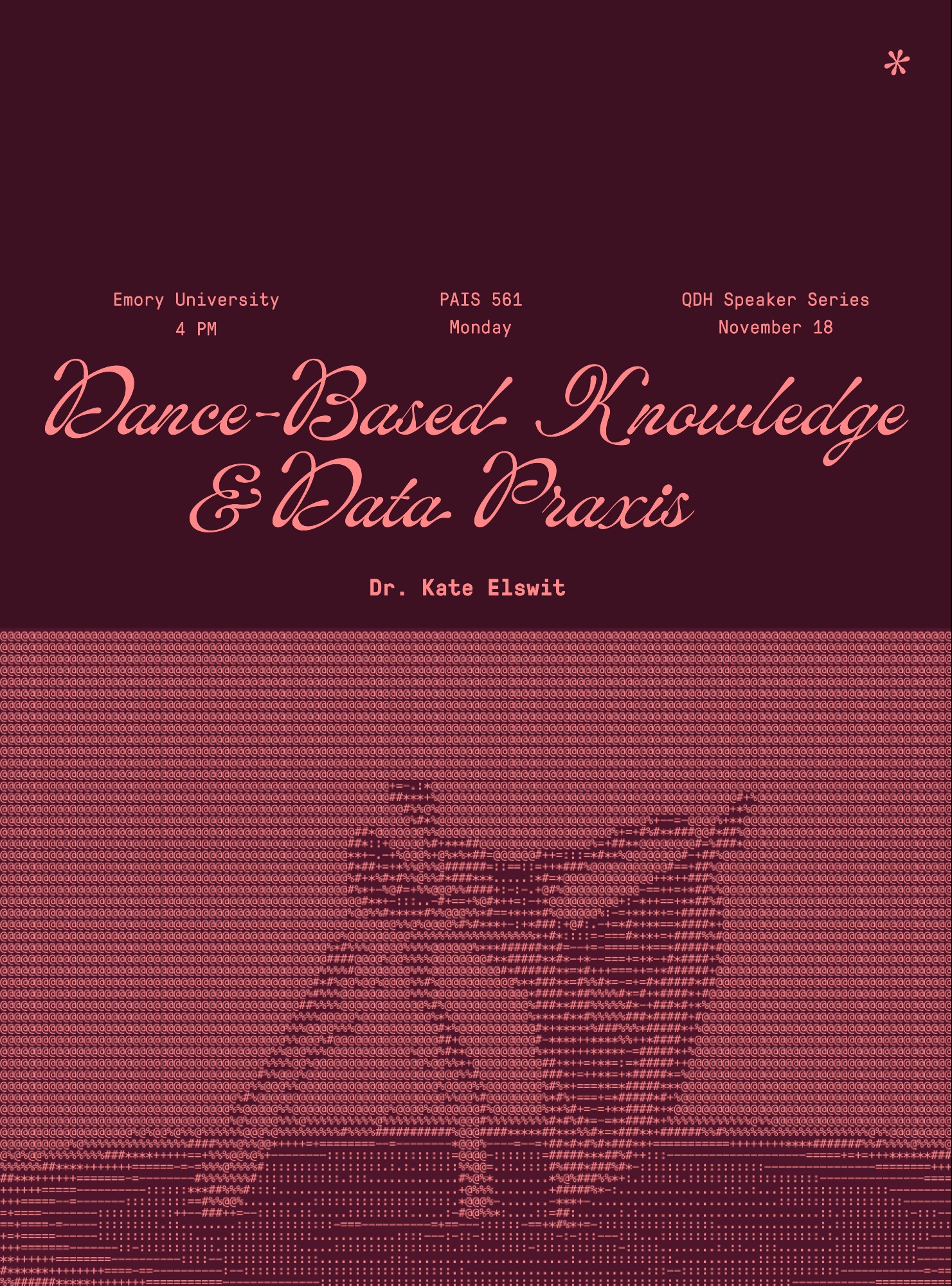 *

Emory University
4 PM

PAIS 561
Monday

QDH Speaker Series
November 18

Dance-Based Knowledge & Data Praxis

Dr. Kate Elswit